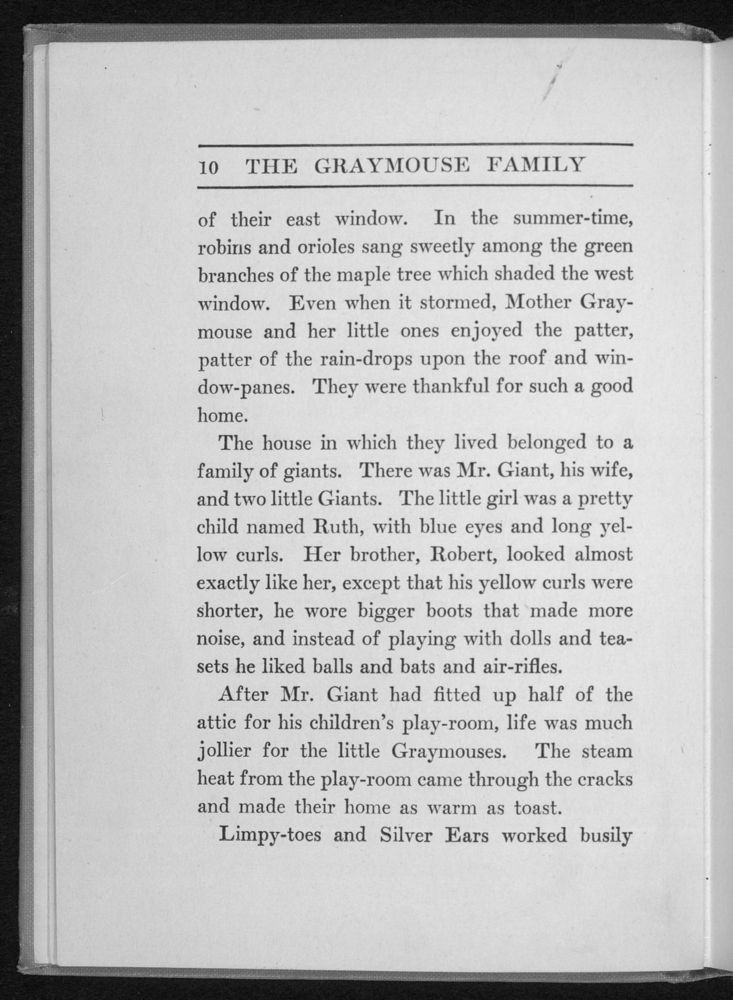 10 THE GRAYMOUSE FAMILY

of their east window. In the summer-time, robins and orioles sang sweetly among the green branches of the maple tree which shaded the west window. Even when it stormed, Mother Graymouse and her little ones enjoyed the patter, patter of the rain-drops upon the roof and window-panes. They were thankful for such a good home.

The house in which they lived belonged to a family of giants. There was Mr. Giant, his wife, and two little Giants. The little girl was a pretty child named Ruth, with blue eyes and long yellow curls. Her brother, Robert, looked almost exactly like her, except that his yellow curls were shorter, he wore bigger boots that made more noise, and instead of playing with dolls and tea-sets he liked balls and bats and air-rifles.

After Mr. Giant had fitted up half of the attic for his children's play-room, life was much jollier for the little Graymouses. The steam heat from the play-room came through the cracks and made their home as warm as toast.

Limpy-toes and Silver Ears worked busily